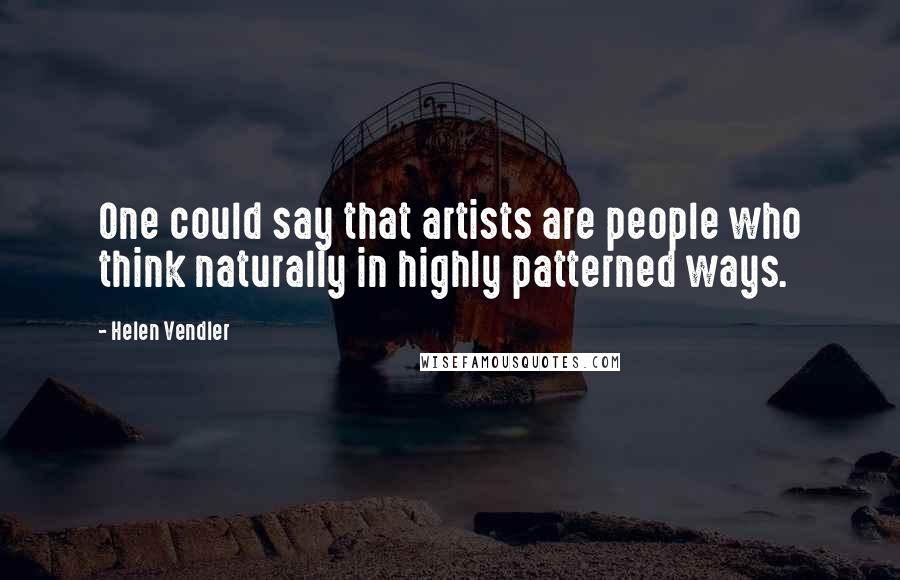 One could say that artists are people who think naturally in highly patterned ways.

- Helen Vendler

WISEFAMOUSQUOTES.COM